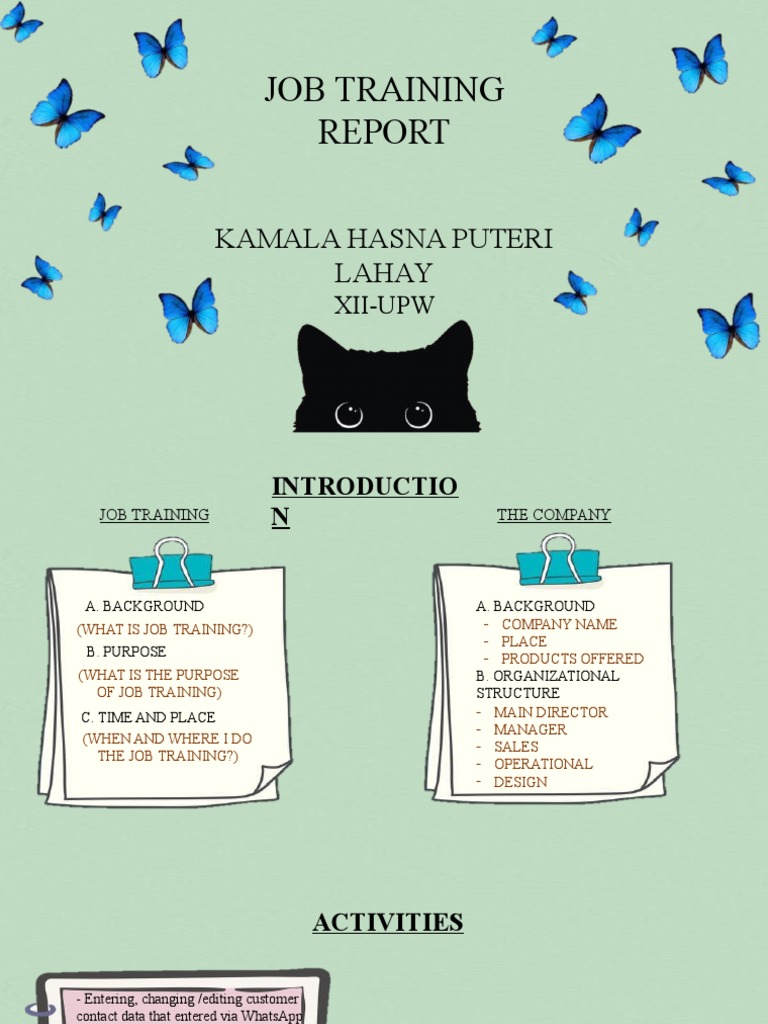 JOB TRAINING REPORT

KAMALA HASNA PUTERI LAHAY
XII-UPW

INTRODUCTION

JOB TRAINING

A. BACKGROUND
(WHAT IS JOB TRAINING?)
B. PURPOSE
(WHAT IS THE PURPOSE OF JOB TRAINING)
C. TIME AND PLACE
(WHEN AND WHERE I DO THE JOB TRAINING?)

THE COMPANY

A. BACKGROUND
- COMPANY NAME
- PLACE
- PRODUCTS OFFERED
B. ORGANIZATIONAL STRUCTURE
- MAIN DIRECTOR
- MANAGER
- SALES
- OPERATIONAL
- DESIGN

ACTIVITIES

- Entering, changing /editing customer contact data that entered via WhatsApp